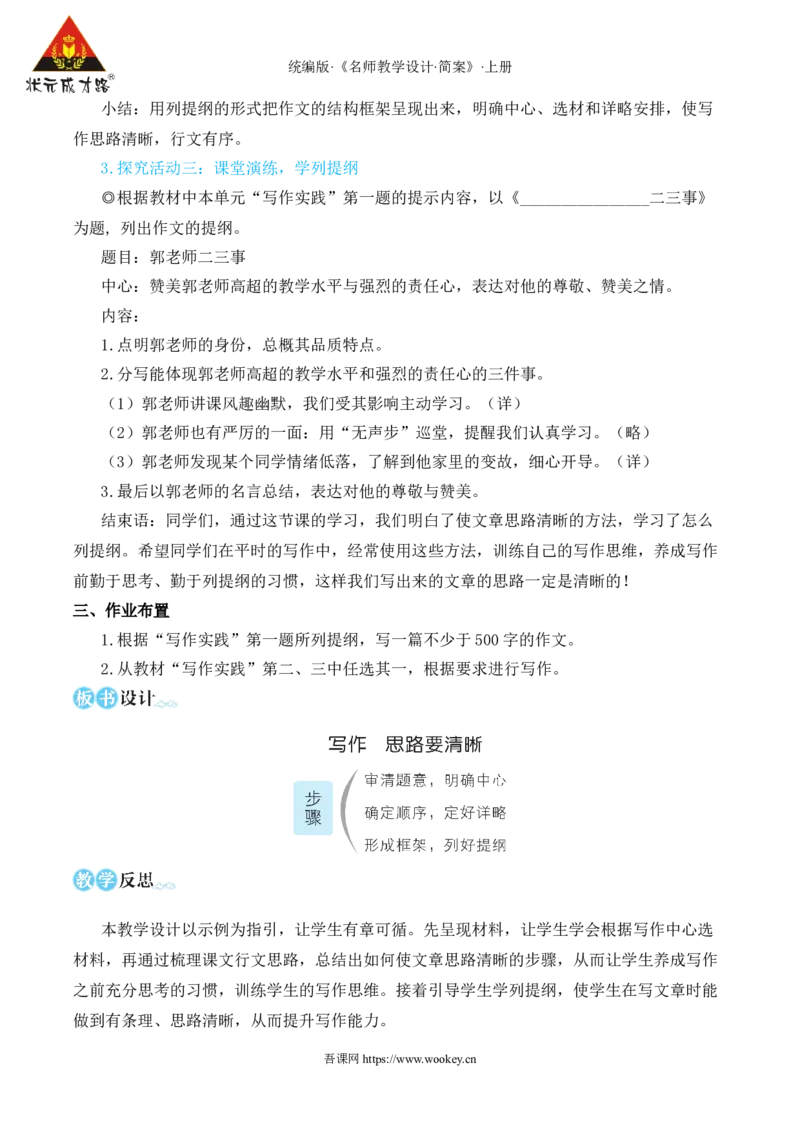 状元成才路®

统编版·《名师教学设计·简案》·上册

小结：用列提纲的形式把作文的结构框架呈现出来，明确中心、选材和详略安排，使写作思路清晰，行文有序。

3.探究活动三：课堂演练，学列提纲

◎根据教材中本单元“写作实践”第一题的提示内容，以《________________二三事》为题，列出作文的提纲。

题目：郭老师二三事

中心：赞美郭老师高超的教学水平与强烈的责任心，表达对他的尊敬、赞美之情。

内容：

1.点明郭老师的身份，总概其品质特点。

2.分写能体现郭老师高超的教学水平和强烈的责任心的三件事。

（1）郭老师讲课风趣幽默，我们受其影响主动学习。（详）

（2）郭老师也有严厉的一面：用“无声步”巡堂，提醒我们认真学习。（略）

（3）郭老师发现某个同学情绪低落，了解到他家里的变故，细心开导。（详）

3.最后以郭老师的名言总结，表达对他的尊敬与赞美。

结束语：同学们，通过这节课的学习，我们明白了使文章思路清晰的方法，学习了怎么列提纲。希望同学们在平时的写作中，经常使用这些方法，训练自己的写作思维，养成写作前勤于思考、勤于列提纲的习惯，这样我们写出来的文章的思路一定是清晰的！

三、作业布置

1.根据“写作实践”第一题所列提纲，写一篇不少于500字的作文。

2.从教材“写作实践”第二、三中任选其一，根据要求进行写作。

板书设计

写作　思路要清晰

步骤
审清题意，明确中心
确定顺序，定好详略
形成框架，列好提纲

教学反思

本教学设计以示例为指引，让学生有章可循。先呈现材料，让学生学会根据写作中心选材料，再通过梳理课文行文思路，总结出如何使文章思路清晰的步骤，从而让学生养成写作之前充分思考的习惯，训练学生的写作思维。接着引导学生学列提纲，使学生在写文章时能做到有条理、思路清晰，从而提升写作能力。

吾课网 https://www.wookey.cn